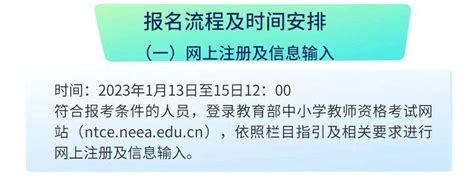 报名流程及时间安排

（一）网上注册及信息输入

时间：2023年1月13日至15日12：00
符合报考条件的人员，登录教育部中小学教师资格考试网站（ntce.neea.edu.cn），依照栏目指引及相关要求进行网上注册及信息输入。